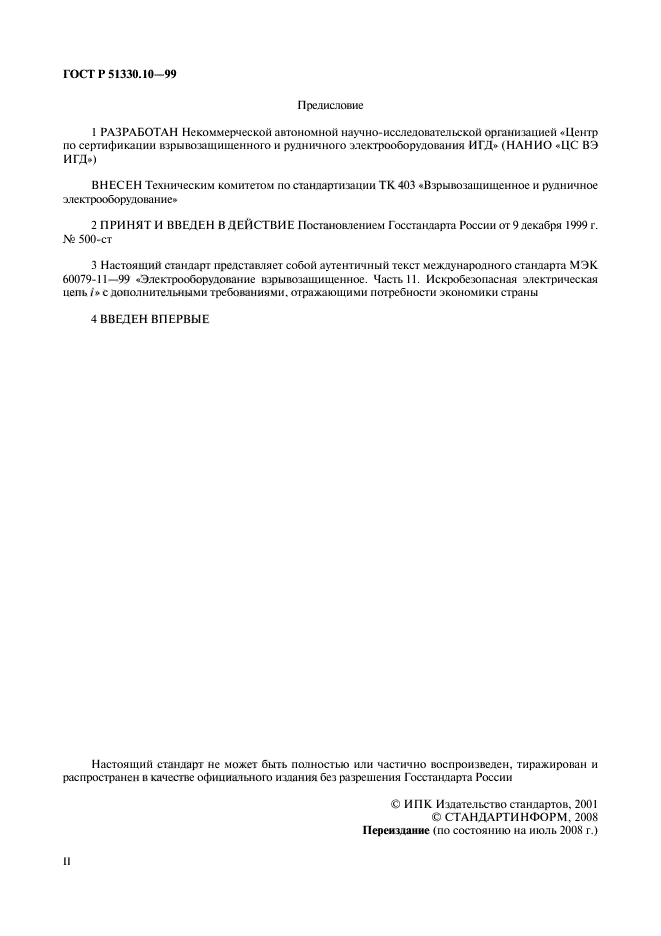 ГОСТ Р 51330.10—99

Предисловие

1 РАЗРАБОТАН Некоммерческой автономной научно-исследовательской организацией «Центр по сертификации взрывозащищенного и рудничного электрооборудования ИГД» (НАНИО «ЦС ВЭ ИГД»)

ВНЕСЕН Техническим комитетом по стандартизации ТК 403 «Взрывозащищенное и рудничное электрооборудование»

2 ПРИНЯТ И ВВЕДЕН В ДЕЙСТВИЕ Постановлением Госстандарта России от 9 декабря 1999 г. № 500-ст

3 Настоящий стандарт представляет собой аутентичный текст международного стандарта МЭК 60079-11—99 «Электрооборудование взрывозащищенное. Часть 11. Искробезопасная электрическая цепь $i$» с дополнительными требованиями, отражающими потребности экономики страны

4 ВВЕДЕН ВПЕРВЫЕ

Настоящий стандарт не может быть полностью или частично воспроизведен, тиражирован и распространен в качестве официального издания без разрешения Госстандарта России

© ИПК Издательство стандартов, 2001
© СТАНДАРТИНФОРМ, 2008
Переиздание (по состоянию на июль 2008 г.)

II